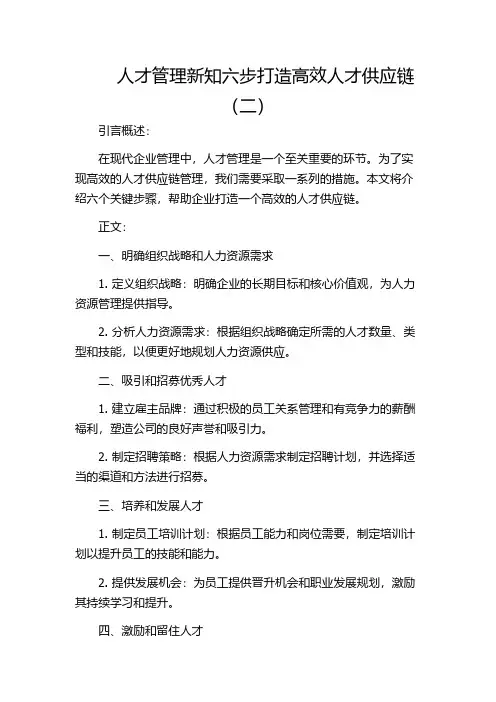 人才管理新知六步打造高效人才供应链（二）

引言概述：

在现代企业管理中，人才管理是一个至关重要的环节。为了实现高效的人才供应链管理，我们需要采取一系列的措施。本文将介绍六个关键步骤，帮助企业打造一个高效的人才供应链。

正文：

一、明确组织战略和人力资源需求

1. 定义组织战略：明确企业的长期目标和核心价值观，为人力资源管理提供指导。

2. 分析人力资源需求：根据组织战略确定所需的人才数量、类型和技能，以便更好地规划人力资源供应。

二、吸引和招募优秀人才

1. 建立雇主品牌：通过积极的员工关系管理和有竞争力的薪酬福利，塑造公司的良好声誉和吸引力。

2. 制定招聘策略：根据人力资源需求制定招聘计划，并选择适当的渠道和方法进行招募。

三、培养和发展人才

1. 制定员工培训计划：根据员工能力和岗位需要，制定培训计划以提升员工的技能和能力。

2. 提供发展机会：为员工提供晋升机会和职业发展规划，激励其持续学习和提升。

四、激励和留住人才